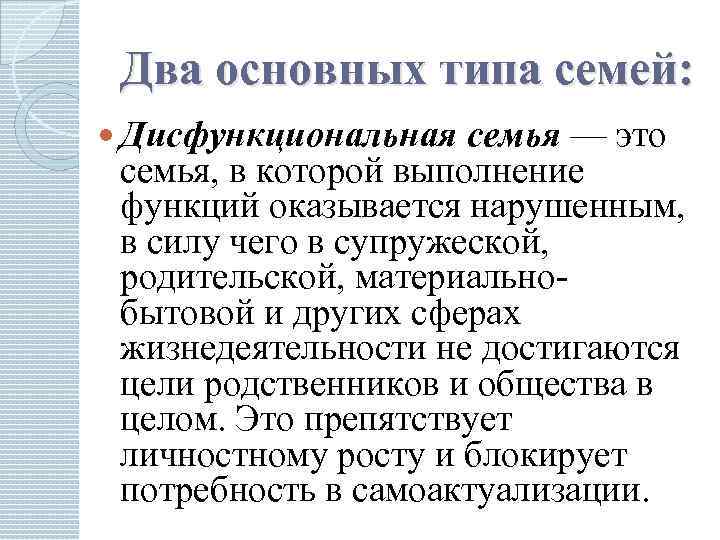 Два основных типа семей:

Дисфункциональная семья — это семья, в которой выполнение функций оказывается нарушенным, в силу чего в супружеской, родительской, материально-бытовой и других сферах жизнедеятельности не достигаются цели родственников и общества в целом. Это препятствует личностному росту и блокирует потребность в самоактуализации.